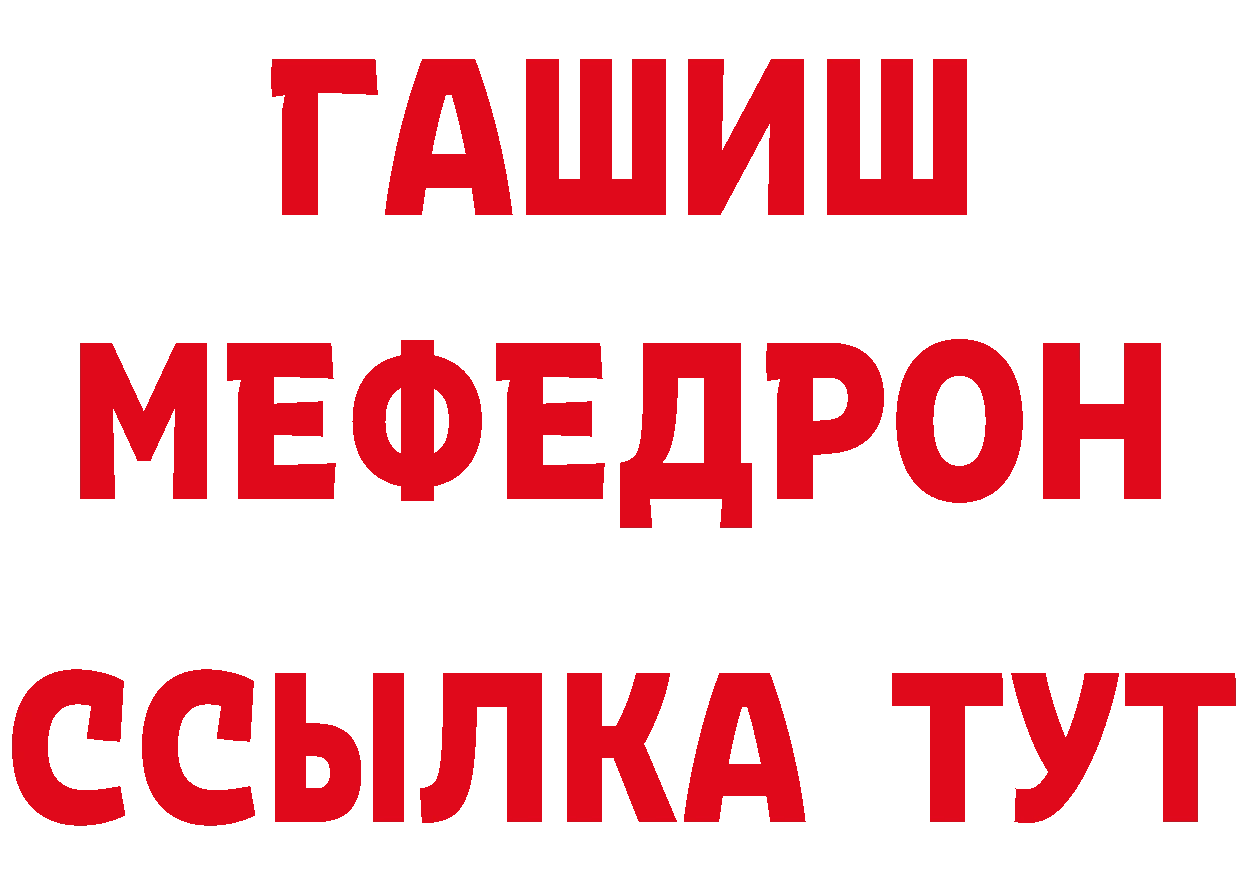 ГАШИШ МЕФЕДРОН ССЫЛКА ТУТ